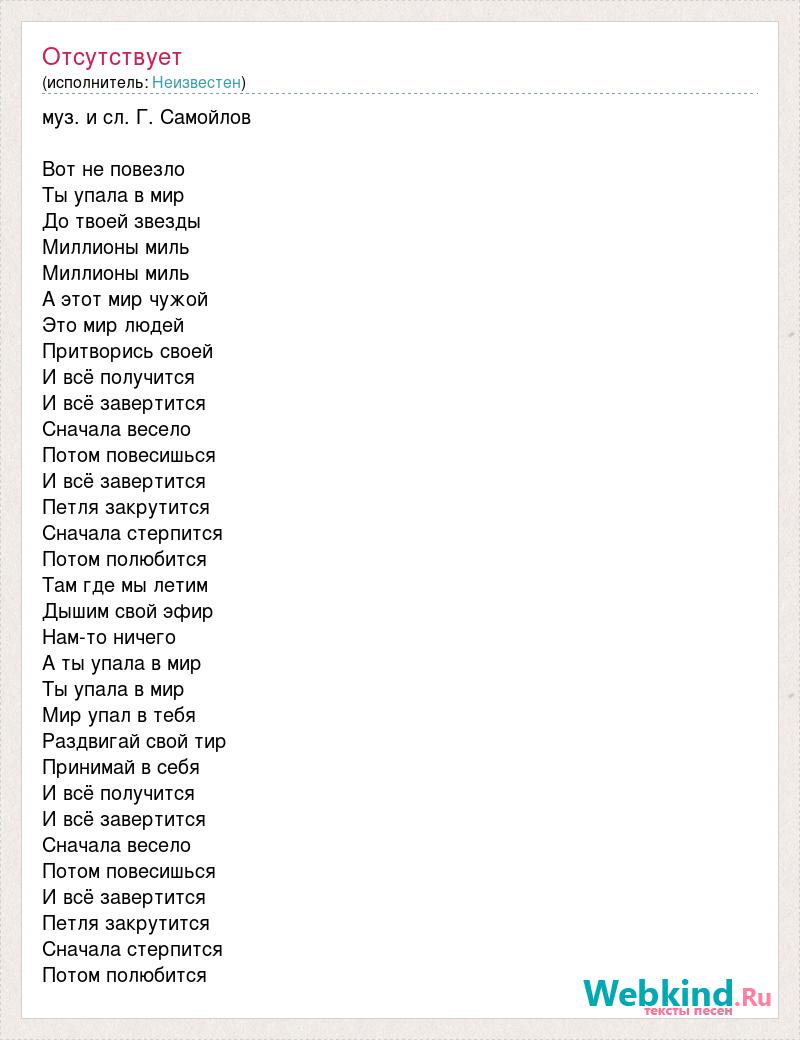 Отсутствует
(исполнитель: Неизвестен)

муз. и сл. Г. Самойлов

Вот не повезло
Ты упала в мир
До твоей звезды
Миллионы миль
Миллионы миль
А этот мир чужой
Это мир людей
Притворись своей
И всё получится
И всё завертится
Сначала весело
Потом повесишься
И всё завертится
Петля закрутится
Сначала стерпится
Потом полюбится
Там где мы летим
Дышим свой эфир
Нам-то ничего
А ты упала в мир
Ты упала в мир
Мир упал в тебя
Раздвигай свой тир
Принимай в себя
И всё получится
И всё завертится
Сначала весело
Потом повесишься
И всё завертится
Петля закрутится
Сначала стерпится
Потом полюбится

Webkind.Ru
тексты песен